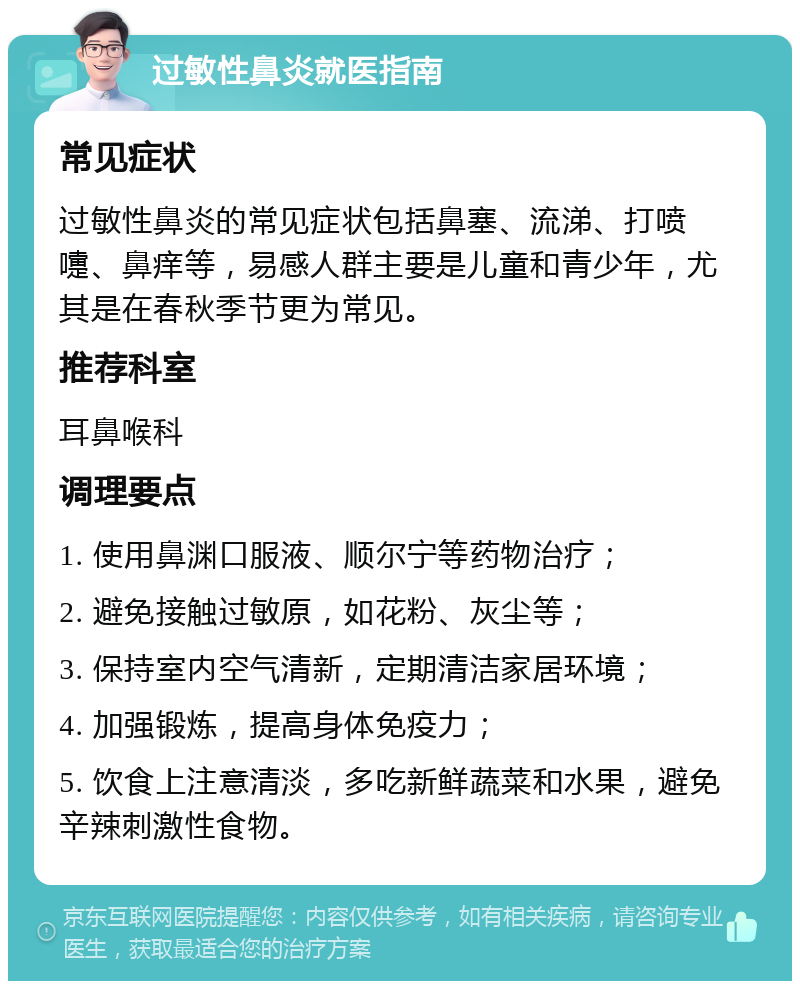 过敏性鼻炎就医指南

常见症状

过敏性鼻炎的常见症状包括鼻塞、流涕、打喷嚏、鼻痒等，易感人群主要是儿童和青少年，尤其是在春秋季节更为常见。

推荐科室

耳鼻喉科

调理要点

1. 使用鼻渊口服液、顺尔宁等药物治疗；

2. 避免接触过敏原，如花粉、灰尘等；

3. 保持室内空气清新，定期清洁家居环境；

4. 加强锻炼，提高身体免疫力；

5. 饮食上注意清淡，多吃新鲜蔬菜和水果，避免辛辣刺激性食物。

京东互联网医院提醒您：内容仅供参考，如有相关疾病，请咨询专业医生，获取最适合您的治疗方案